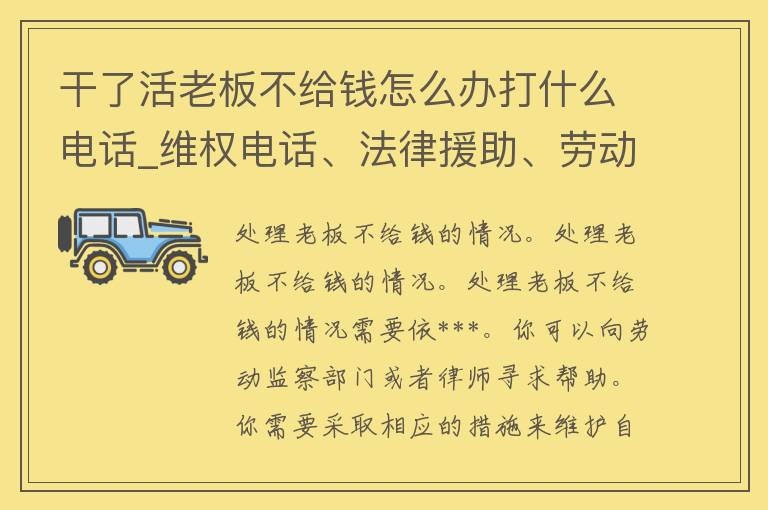 干了活老板不给钱怎么办打什么电话_维权电话、法律援助、劳动

处理老板不给钱的情况。处理老板不给钱的情况。处理老板不给钱的情况需要依***。你可以向劳动监察部门或者律师寻求帮助。你需要采取相应的措施来维护自